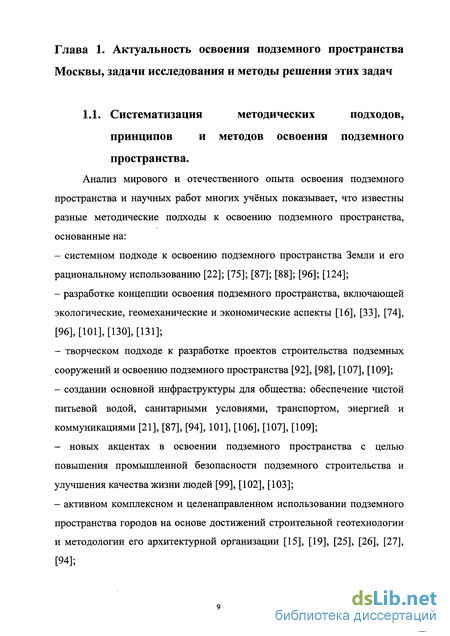 Глава 1. Актуальность освоения подземного пространства Москвы, задачи исследования и методы решения этих задач

1.1. Систематизация методических подходов, принципов и методов освоения подземного пространства.

Анализ мирового и отечественного опыта освоения подземного пространства и научных работ многих учёных показывает, что известны разные методические подходы к освоению подземного пространства, основанные на:

– системном подходе к освоению подземного пространства Земли и его рациональному использованию [22]; [75]; [87]; [88]; [96]; [124];

– разработке концепции освоения подземного пространства, включающей экологические, геомеханические и экономические аспекты [16], [33], [74], [96], [101], [130], [131];

– творческом подходе к разработке проектов строительства подземных сооружений и освоению подземного пространства [92], [98], [107], [109];

– создании основной инфраструктуры для общества: обеспечение чистой питьевой водой, санитарными условиями, транспортом, энергией и коммуникациями [21], [87], [94], 101], [106], [107], [109];

– новых акцентах в освоении подземного пространства с целью повышения промышленной безопасности подземного строительства и улучшения качества жизни людей [99], [102], [103];

– активном комплексном и целенаправленном использовании подземного пространства городов на основе достижений строительной геотехнологии и методологии его архитектурной организации [15], [19], [25], [26], [27], [94];

9

dsLib.net
библиотека диссертаций